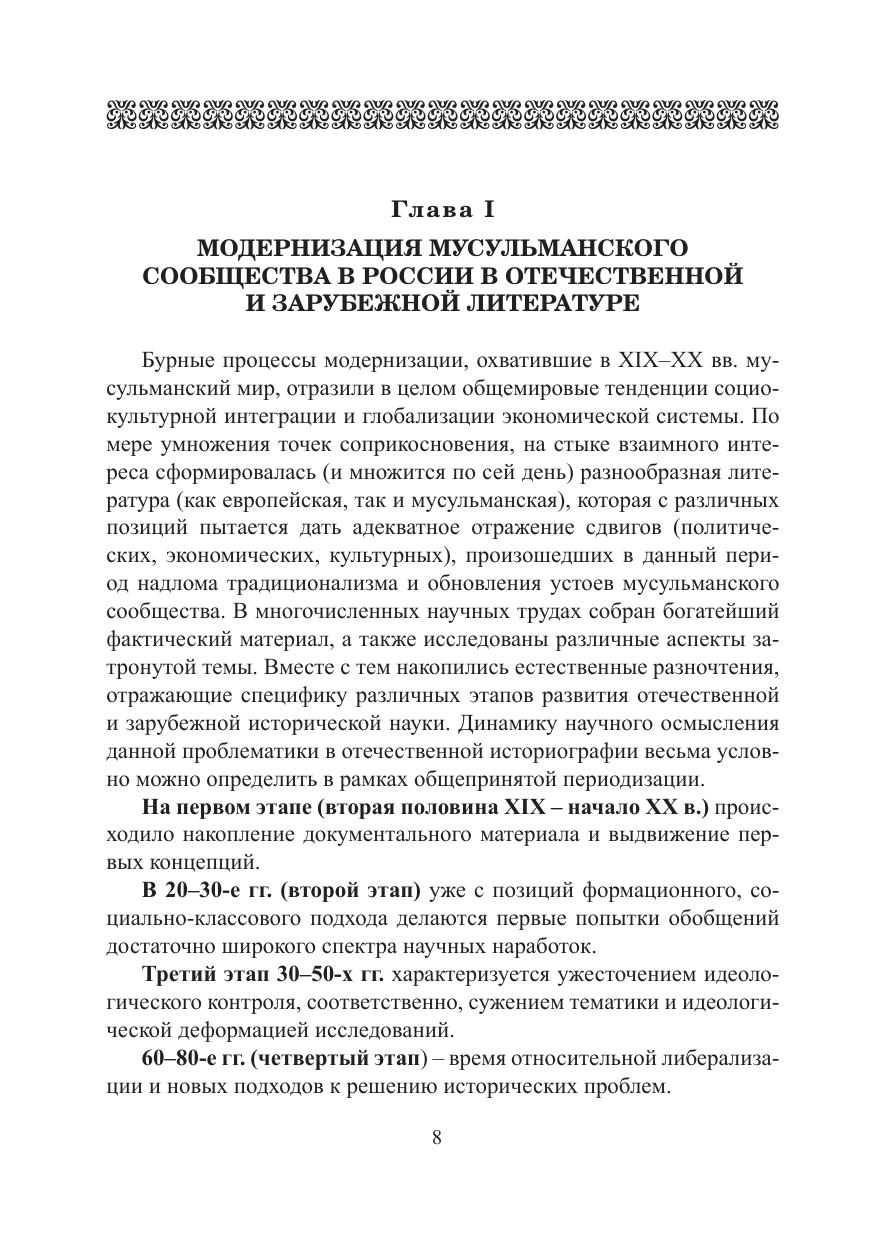 Глава I

МОДЕРНИЗАЦИЯ МУСУЛЬМАНСКОГО СООБЩЕСТВА В РОССИИ В ОТЕЧЕСТВЕННОЙ И ЗАРУБЕЖНОЙ ЛИТЕРАТУРЕ

Бурные процессы модернизации, охватившие в XIX–XX вв. мусульманский мир, отразили в целом общемировые тенденции социокультурной интеграции и глобализации экономической системы. По мере умножения точек соприкосновения, на стыке взаимного интереса сформировалась (и множится по сей день) разнообразная литература (как европейская, так и мусульманская), которая с различных позиций пытается дать адекватное отражение сдвигов (политических, экономических, культурных), произошедших в данный период надлома традиционализма и обновления устоев мусульманского сообщества. В многочисленных научных трудах собран богатейший фактический материал, а также исследованы различные аспекты затронутой темы. Вместе с тем накопились естественные разночтения, отражающие специфику различных этапов развития отечественной и зарубежной исторической науки. Динамику научного осмысления данной проблематики в отечественной историографии весьма условно можно определить в рамках общепринятой периодизации.

На первом этапе (вторая половина XIX – начало XX в.) происходило накопление документального материала и выдвижение первых концепций.

В 20–30-е гг. (второй этап) уже с позиций формационного, социально-классового подхода делаются первые попытки обобщений достаточно широкого спектра научных наработок.

Третий этап 30–50-х гг. характеризуется ужесточением идеологического контроля, соответственно, сужением тематики и идеологической деформацией исследований.

60–80-е гг. (четвертый этап) – время относительной либерализации и новых подходов к решению исторических проблем.

8